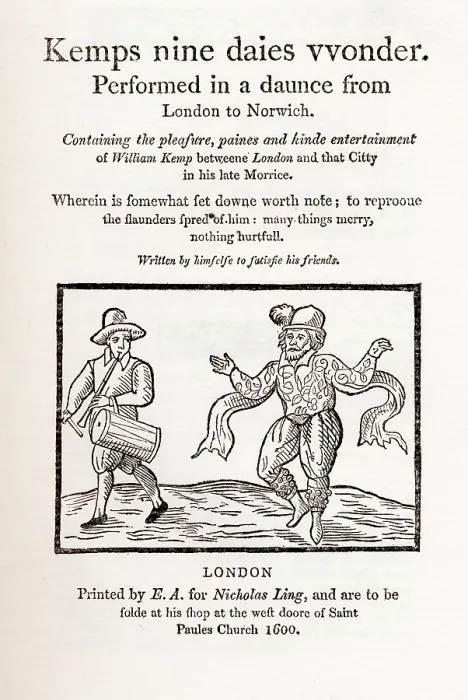 Kemps nine daies vvonder.
Performed in a daunce from
London to Norwich.

Containing the pleaſure, paines and kinde entertainment of William Kemp betweene London and that Citty in his late Morrice.

Wherein is ſomewhat ſet downe worth note; to reprooue the ſlaunders ſpred of him: many things merry, nothing hurtfull.

Written by himſelfe to ſatisfie his friends.

LONDON
Printed by E. A. for Nicholas Ling, and are to be ſolde at his ſhop at the weſt doore of Saint Paules Church 1600.